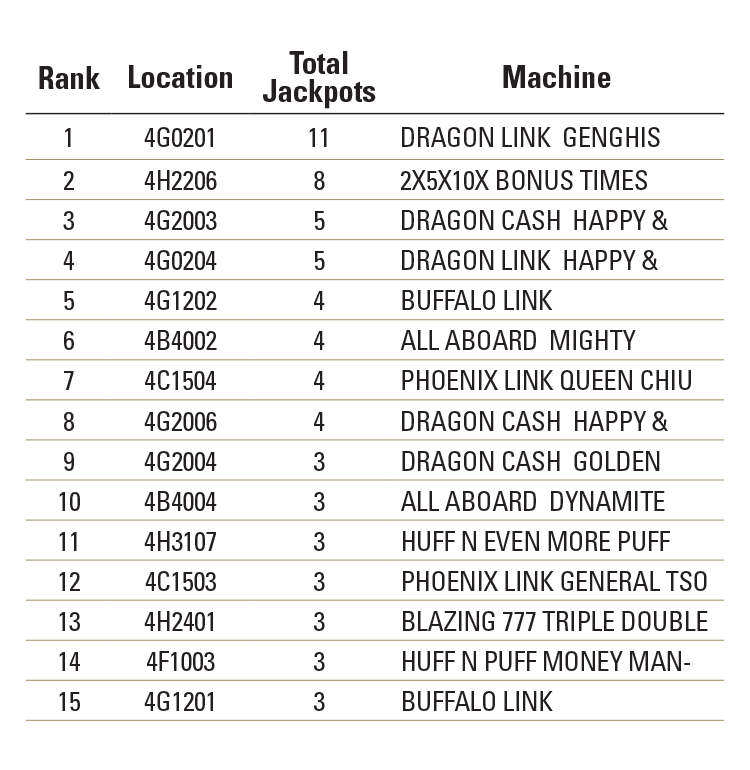 | Rank | Location | Total Jackpots | Machine |
|---|---|---|---|
| 1 | 4G0201 | 11 | DRAGON LINK GENGHIS |
| 2 | 4H2206 | 8 | 2X5X10X BONUS TIMES |
| 3 | 4G2003 | 5 | DRAGON CASH HAPPY & |
| 4 | 4G0204 | 5 | DRAGON LINK HAPPY & |
| 5 | 4G1202 | 4 | BUFFALO LINK |
| 6 | 4B4002 | 4 | ALL ABOARD MIGHTY |
| 7 | 4C1504 | 4 | PHOENIX LINK QUEEN CHIU |
| 8 | 4G2006 | 4 | DRAGON CASH HAPPY & |
| 9 | 4G2004 | 3 | DRAGON CASH GOLDEN |
| 10 | 4B4004 | 3 | ALL ABOARD DYNAMITE |
| 11 | 4H3107 | 3 | HUFF N EVEN MORE PUFF |
| 12 | 4C1503 | 3 | PHOENIX LINK GENERAL TSO |
| 13 | 4H2401 | 3 | BLAZING 777 TRIPLE DOUBLE |
| 14 | 4F1003 | 3 | HUFF N PUFF MONEY MAN- |
| 15 | 4G1201 | 3 | BUFFALO LINK |